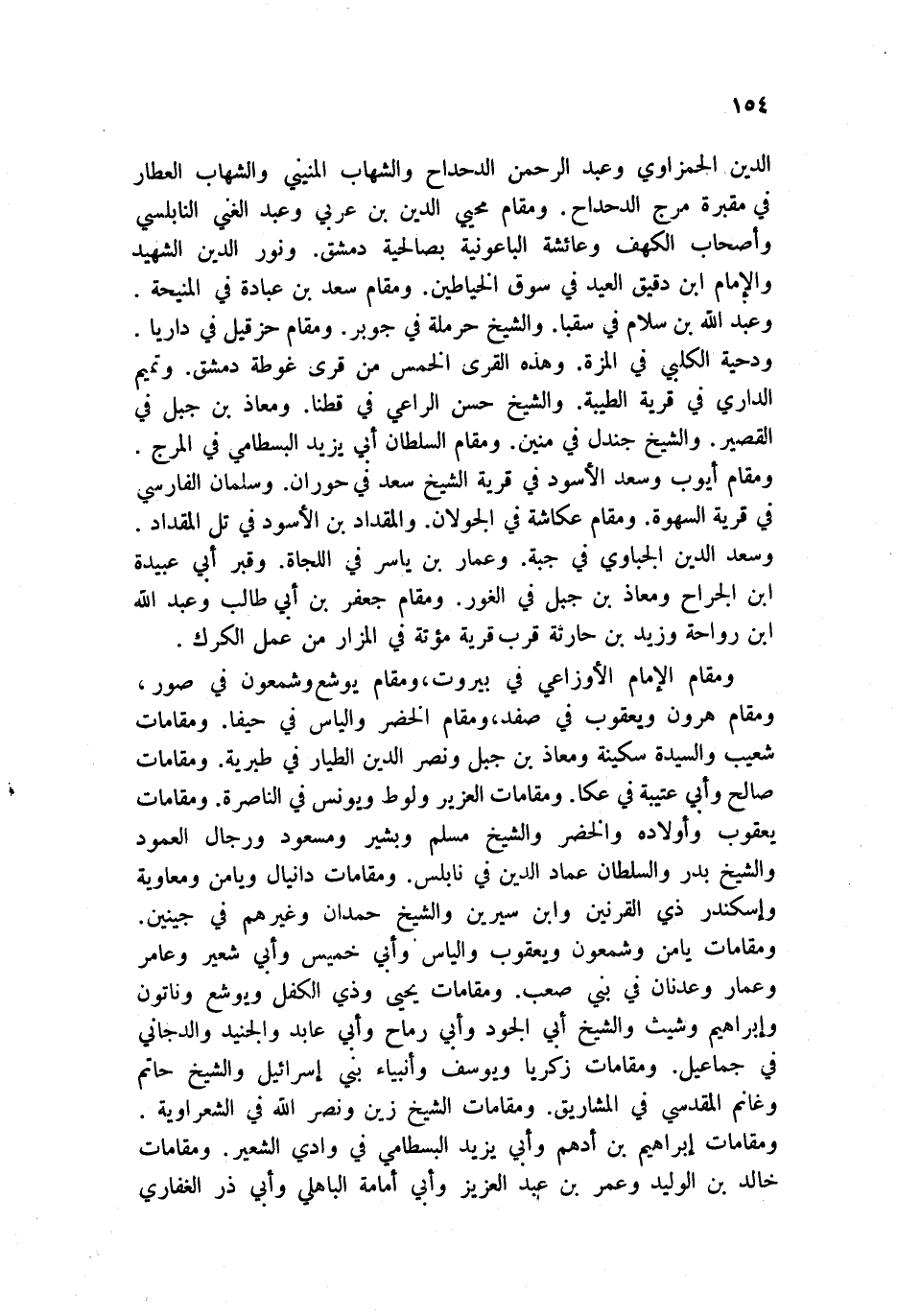 ١٥٤

الدين الحمزاوي وعبد الرحمن الدحداح والشهاب المنيني والشهاب العطار في مقبرة مرج الدحداح. ومقام محيي الدين بن عربي وعبد الغني النابلسي وأصحاب الكهف وعائشة الباعونية بصالحية دمشق. ونور الدين الشهيد والإمام ابن دقيق العيد في سوق الخياطين. ومقام سعد بن عبادة في المنيحة. وعبد الله بن سلام في سقبا. والشيخ حرملة في جوبر. ومقام حزقيل في داريا. ودحية الكلبي في المزة. وهذه القرى الخمس من قرى غوطة دمشق. وتميم الداري في قرية الطيبة. والشيخ حسن الراعي في قطنا. ومعاذ بن جبل في القصير. والشيخ جندل في منين. ومقام السلطان أبي يزيد البسطامي في المرج. ومقام أيوب وسعد الأسود في قرية الشيخ سعد في حوران. وسلمان الفارسي في قرية السهوة. ومقام عكاشة في الجولان. والمقداد بن الأسود في تل المقداد. وسعد الدين الجباوي في جبة. وعمار بن ياسر في اللجاة. وقبر أبي عبيدة ابن الجراح ومعاذ بن جبل في الغور. ومقام جعفر بن أبي طالب وعبد الله ابن رواحة وزيد بن حارثة قرب قرية مؤتة في المزار من عمل الكرك.

ومقام الإمام الأوزاعي في بيروت، ومقام يوشع وشمعون في صور، ومقام هرون ويعقوب في صفد، ومقام الخضر والياس في حيفا. ومقامات شعيب والسيدة سكينة ومعاذ بن جبل ونصر الدين الطيار في طبرية. ومقامات صالح وأبي عتيبة في عكا. ومقامات العزير ولوط ويونس في الناصرة. ومقامات يعقوب وأولاده والخضر والشيخ مسلم وبشير ومسعود ورجال العمود والشيخ بدر والسلطان عماد الدين في نابلس. ومقامات دانيال ويامن ومعاوية وإسكندر ذي القرنين وابن سيرين والشيخ حمدان وغيرهم في جينين. ومقامات يامن وشمعون ويعقوب والياس وأبي خميس وأبي شعير وعامر وعمار وعدنان في بني صعب. ومقامات يحيى وذي الكفل ويوشع وناتون وإبراهيم وشيث والشيخ أبي الجود وأبي رماح وأبي عابد والجنيد والدجاني في جماعيل. ومقامات زكريا ويوسف وأنبياء بني إسرائيل والشيخ حاتم وغانم المقدسي في المشاريق. ومقامات الشيخ زين ونصر الله في الشعراوية. ومقامات إبراهيم بن أدهم وأبي يزيد البسطامي في وادي الشعير. ومقامات خالد بن الوليد وعمر بن عبد العزيز وأبي أمامة الباهلي وأبي ذر الغفاري